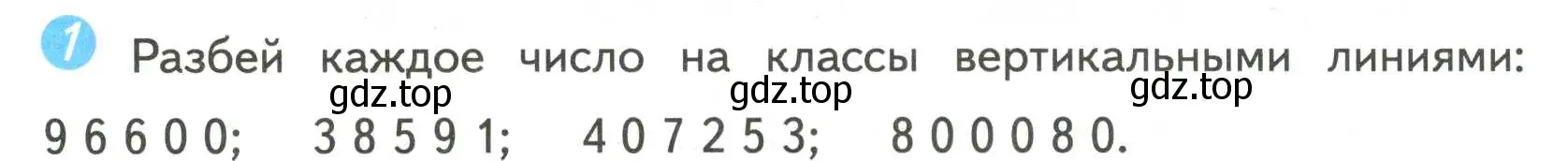 1 Разбей каждое число на классы вертикальными линиями:

gdz.top gdz.top gdz.top

9 6 6 0 0; 3 8 5 9 1; 4 0 7 2 5 3; 8 0 0 0 8 0.